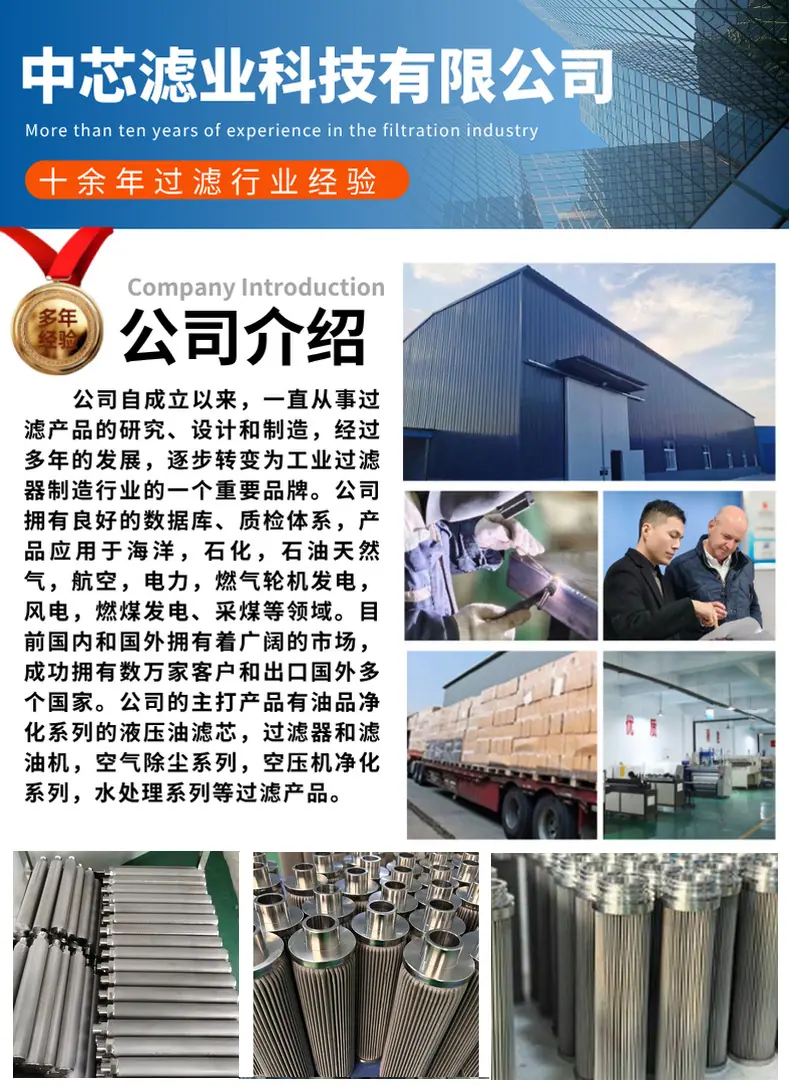 中芯滤业科技有限公司

More than ten years of experience in the filtration industry

十余年过滤行业经验

多年经验

Company Introduction

公司介绍

公司自成立以来，一直从事过滤产品的研究、设计和制造，经过多年的发展，逐步转变为工业过滤器制造行业的一个重要品牌。公司拥有良好的数据库、质检体系，产品应用于海洋，石化，石油天然气，航空，电力，燃气轮机发电，风电，燃煤发电、采煤等领域。目前国内和国外拥有着广阔的市场，成功拥有数万家客户和出口国外多个国家。公司的主打产品有油品净化系列的液压油滤芯，过滤器和滤油机，空气除尘系列，空压机净化系列，水处理系列等过滤产品。